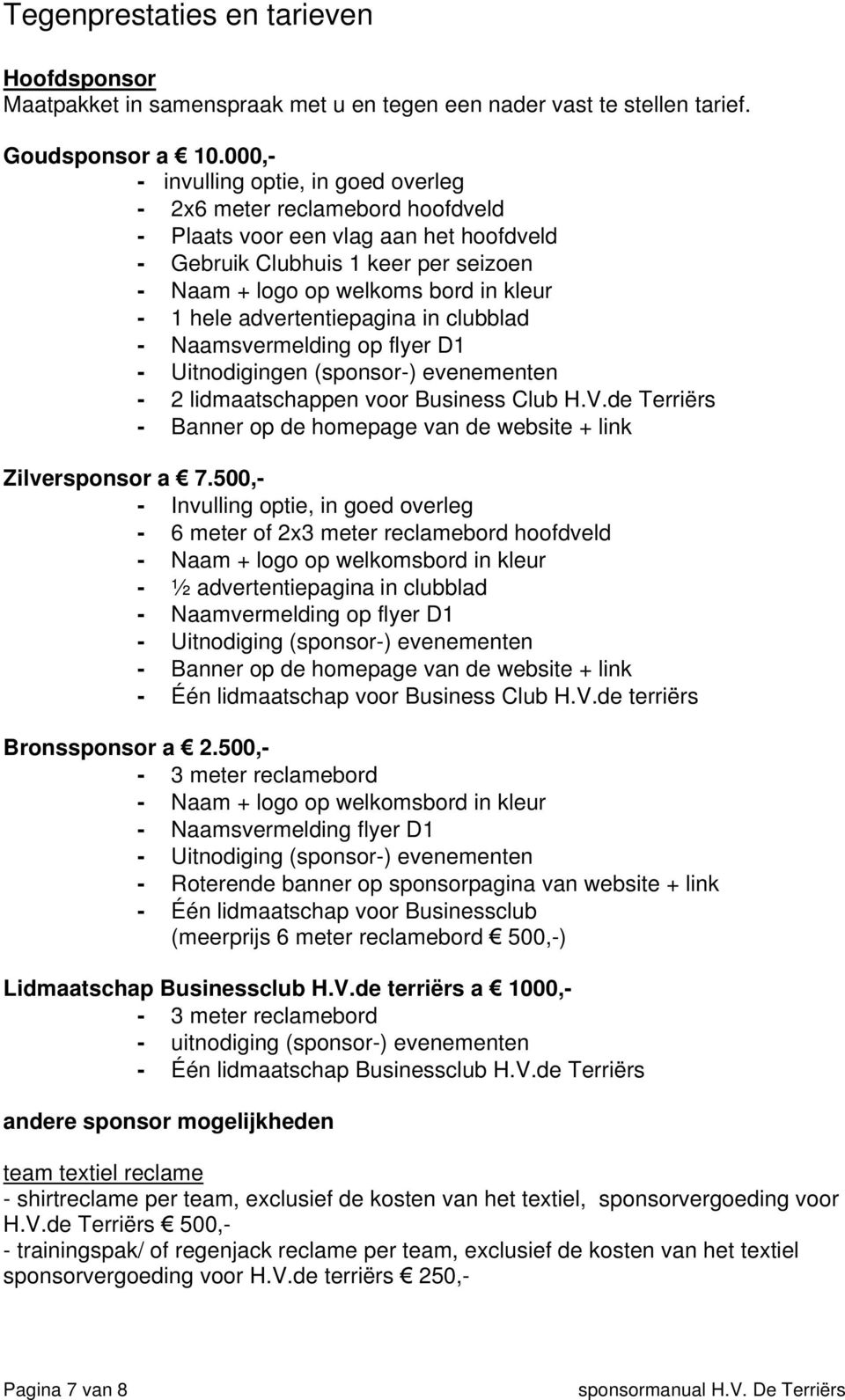 Tegenprestaties en tarieven

Hoofdsponsor
Maatpakket in samenspraak met u en tegen een nader vast te stellen tarief.

Goudsponsor a € 10.000,-
- invulling optie, in goed overleg
- 2x6 meter reclamebord hoofdveld
- Plaats voor een vlag aan het hoofdveld
- Gebruik Clubhuis 1 keer per seizoen
- Naam + logo op welkoms bord in kleur
- 1 hele advertentiepagina in clubblad
- Naamsvermelding op flyer D1
- Uitnodigingen (sponsor-) evenementen
- 2 lidmaatschappen voor Business Club H.V.de Terriërs
- Banner op de homepage van de website + link

Zilversponsor a € 7.500,-
- Invulling optie, in goed overleg
- 6 meter of 2x3 meter reclamebord hoofdveld
- Naam + logo op welkomsbord in kleur
- ½ advertentiepagina in clubblad
- Naamvermelding op flyer D1
- Uitnodiging (sponsor-) evenementen
- Banner op de homepage van de website + link
- Één lidmaatschap voor Business Club H.V.de terriërs

Bronssponsor a € 2.500,-
- 3 meter reclamebord
- Naam + logo op welkomsbord in kleur
- Naamsvermelding flyer D1
- Uitnodiging (sponsor-) evenementen
- Roterende banner op sponsorpagina van website + link
- Één lidmaatschap voor Businessclub (meerprijs 6 meter reclamebord € 500,-)

Lidmaatschap Businessclub H.V.de terriërs a € 1000,-
- 3 meter reclamebord
- uitnodiging (sponsor-) evenementen
- Één lidmaatschap Businessclub H.V.de Terriërs

andere sponsor mogelijkheden

team textiel reclame
- shirtreclame per team, exclusief de kosten van het textiel, sponsorvergoeding voor H.V.de Terriërs € 500,-
- trainingspak/ of regenjack reclame per team, exclusief de kosten van het textiel sponsorvergoeding voor H.V.de terriërs € 250,-

Pagina 7 van 8

sponsormanual H.V. De Terriërs